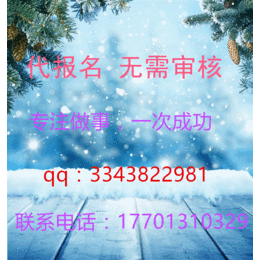 代报名 无需审核

专注做事，一次成功

qq：3343822981

联系电话：17701310329